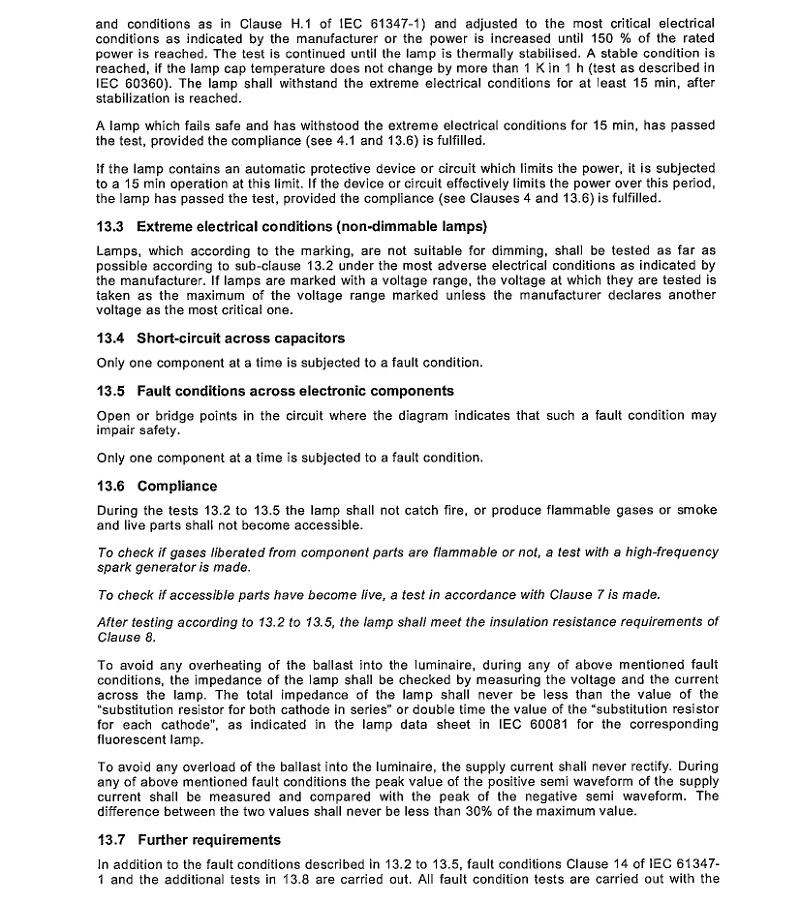 and conditions as in Clause H.1 of IEC 61347-1) and adjusted to the most critical electrical conditions as indicated by the manufacturer or the power is increased until 150 % of the rated power is reached. The test is continued until the lamp is thermally stabilised. A stable condition is reached, if the lamp cap temperature does not change by more than 1 K in 1 h (test as described in IEC 60360). The lamp shall withstand the extreme electrical conditions for at least 15 min, after stabilization is reached.

A lamp which fails safe and has withstood the extreme electrical conditions for 15 min, has passed the test, provided the compliance (see 4.1 and 13.6) is fulfilled.

If the lamp contains an automatic protective device or circuit which limits the power, it is subjected to a 15 min operation at this limit. If the device or circuit effectively limits the power over this period, the lamp has passed the test, provided the compliance (see Clauses 4 and 13.6) is fulfilled.

13.3 Extreme electrical conditions (non-dimmable lamps)

Lamps, which according to the marking, are not suitable for dimming, shall be tested as far as possible according to sub-clause 13.2 under the most adverse electrical conditions as indicated by the manufacturer. If lamps are marked with a voltage range, the voltage at which they are tested is taken as the maximum of the voltage range marked unless the manufacturer declares another voltage as the most critical one.

13.4 Short-circuit across capacitors

Only one component at a time is subjected to a fault condition.

13.5 Fault conditions across electronic components

Open or bridge points in the circuit where the diagram indicates that such a fault condition may impair safety.

Only one component at a time is subjected to a fault condition.

13.6 Compliance

During the tests 13.2 to 13.5 the lamp shall not catch fire, or produce flammable gases or smoke and live parts shall not become accessible.

To check if gases liberated from component parts are flammable or not, a test with a high-frequency spark generator is made.

To check if accessible parts have become live, a test in accordance with Clause 7 is made.

After testing according to 13.2 to 13.5, the lamp shall meet the insulation resistance requirements of Clause 8.

To avoid any overheating of the ballast into the luminaire, during any of above mentioned fault conditions, the impedance of the lamp shall be checked by measuring the voltage and the current across the lamp. The total impedance of the lamp shall never be less than the value of the "substitution resistor for both cathode in series" or double time the value of the "substitution resistor for each cathode", as indicated in the lamp data sheet in IEC 60081 for the corresponding fluorescent lamp.

To avoid any overload of the ballast into the luminaire, the supply current shall never rectify. During any of above mentioned fault conditions the peak value of the positive semi waveform of the supply current shall be measured and compared with the peak of the negative semi waveform. The difference between the two values shall never be less than 30% of the maximum value.

13.7 Further requirements

In addition to the fault conditions described in 13.2 to 13.5, fault conditions Clause 14 of IEC 61347-1 and the additional tests in 13.8 are carried out. All fault condition tests are carried out with the